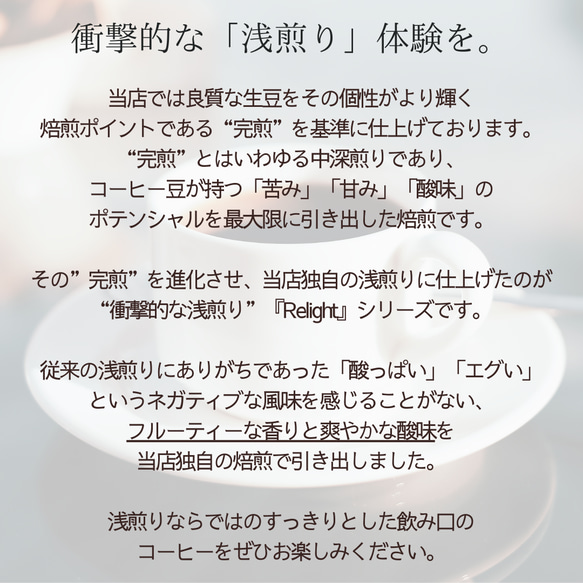 衝撃的な「浅煎り」体験を。

当店では良質な生豆をその個性がより輝く焙煎ポイントである“完煎”を基準に仕上げております。“完煎”とはいわゆる中深煎りであり、コーヒー豆が持つ「苦み」「甘み」「酸味」のポテンシャルを最大限に引き出した焙煎です。

その”完煎”を進化させ、当店独自の浅煎りに仕上げたのが“衝撃的な浅煎り”『Relight』シリーズです。

従来の浅煎りにありがちであった「酸っぱい」「エグい」というネガティブな風味を感じることがない、フルーティーな香りと爽やかな酸味を当店独自の焙煎で引き出しました。

浅煎りならではのすっきりとした飲み口のコーヒーをぜひお楽しみください。